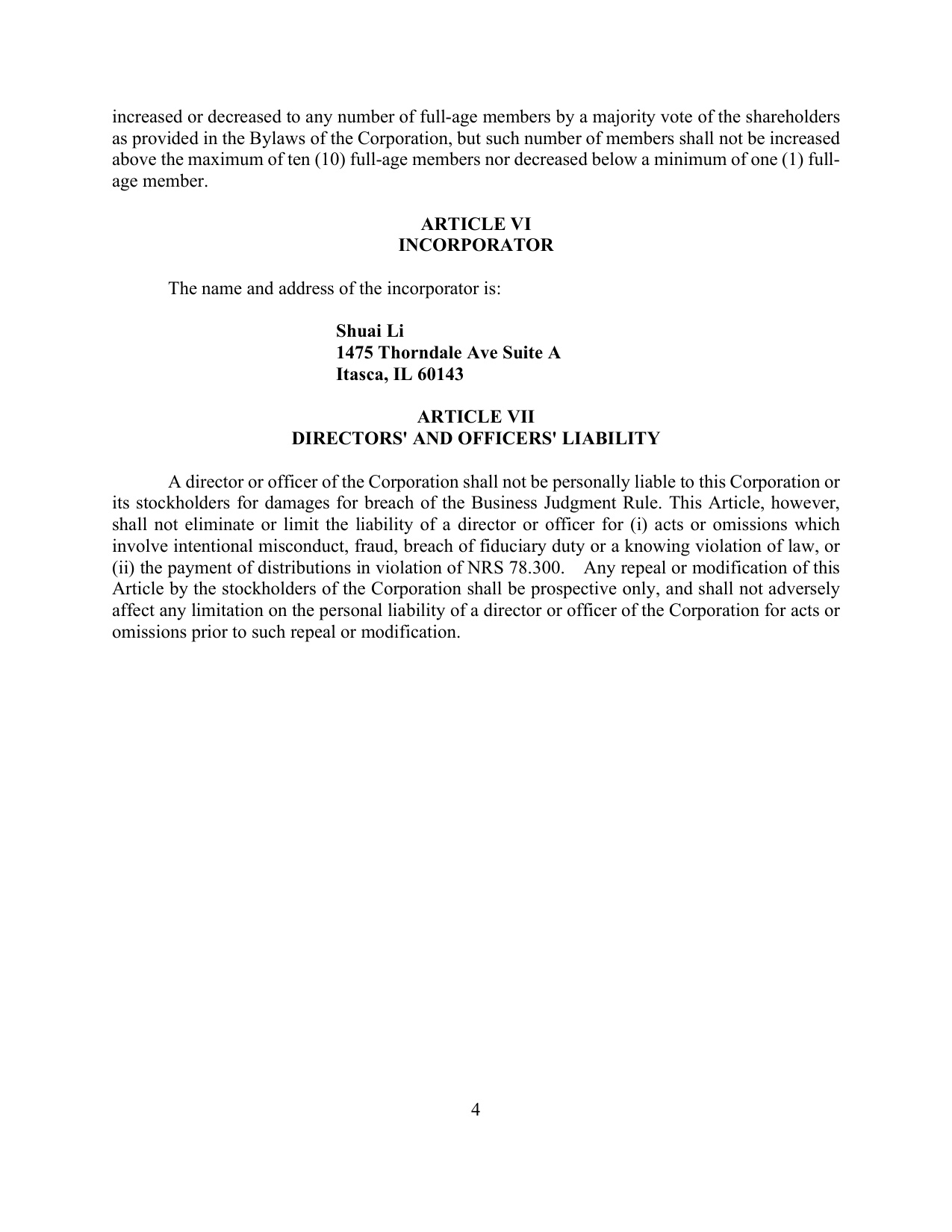 increased or decreased to any number of full-age members by a majority vote of the shareholders as provided in the Bylaws of the Corporation, but such number of members shall not be increased above the maximum of ten (10) full-age members nor decreased below a minimum of one (1) full-age member.

ARTICLE VI
INCORPORATOR

The name and address of the incorporator is:

Shuai Li
1475 Thorndale Ave Suite A
Itasca, IL 60143

ARTICLE VII
DIRECTORS' AND OFFICERS' LIABILITY

A director or officer of the Corporation shall not be personally liable to this Corporation or its stockholders for damages for breach of the Business Judgment Rule. This Article, however, shall not eliminate or limit the liability of a director or officer for (i) acts or omissions which involve intentional misconduct, fraud, breach of fiduciary duty or a knowing violation of law, or (ii) the payment of distributions in violation of NRS 78.300. Any repeal or modification of this Article by the stockholders of the Corporation shall be prospective only, and shall not adversely affect any limitation on the personal liability of a director or officer of the Corporation for acts or omissions prior to such repeal or modification.

4